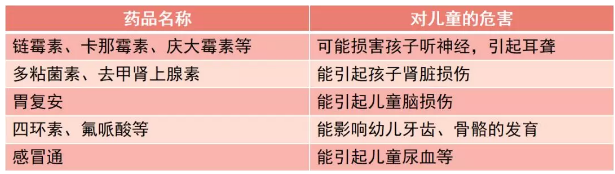 | 药品名称 | 对儿童的危害 |
|---|---|
| 链霉素、卡那霉素、庆大霉素等 | 可能损害孩子听神经，引起耳聋 |
| 多粘菌素、去甲肾上腺素 | 能引起孩子肾脏损伤 |
| 胃复安 | 能引起儿童脑损伤 |
| 四环素、氟哌酸等 | 能影响幼儿牙齿、骨骼的发育 |
| 感冒通 | 能引起儿童尿血等 |